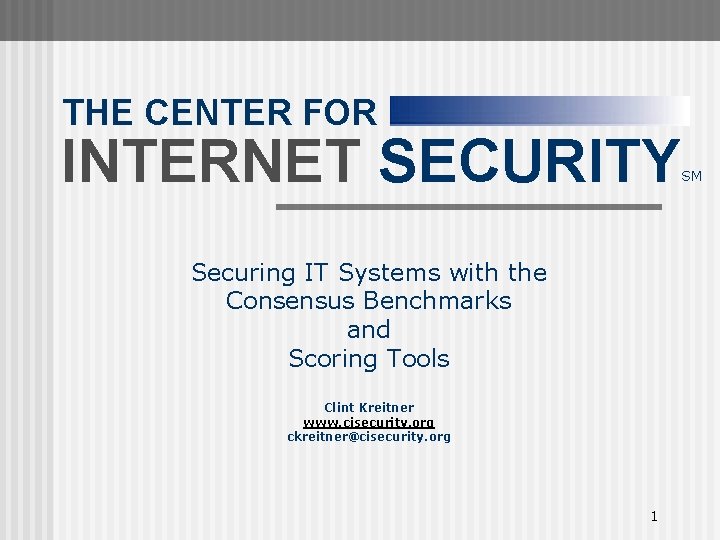 THE CENTER FOR
INTERNET SECURITY SM

Securing IT Systems with the Consensus Benchmarks and Scoring Tools

Clint Kreitner
www.cisecurity.org
ckreitner@cisecurity.org

1